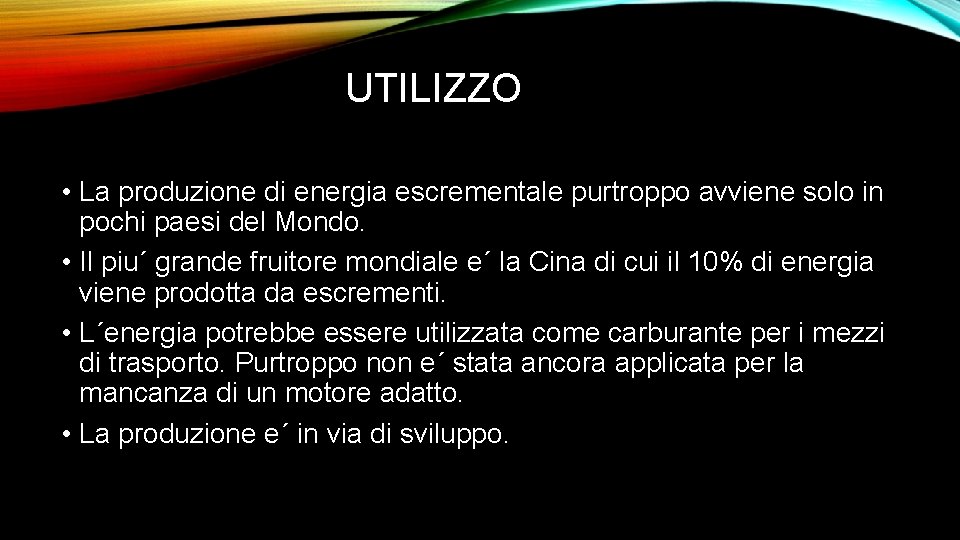 UTILIZZO

• La produzione di energia escrementale purtroppo avviene solo in pochi paesi del Mondo.

• Il piu´ grande fruitore mondiale e´ la Cina di cui il 10% di energia viene prodotta da escrementi.

• L´energia potrebbe essere utilizzata come carburante per i mezzi di trasporto. Purtroppo non e´ stata ancora applicata per la mancanza di un motore adatto.

• La produzione e´ in via di sviluppo.